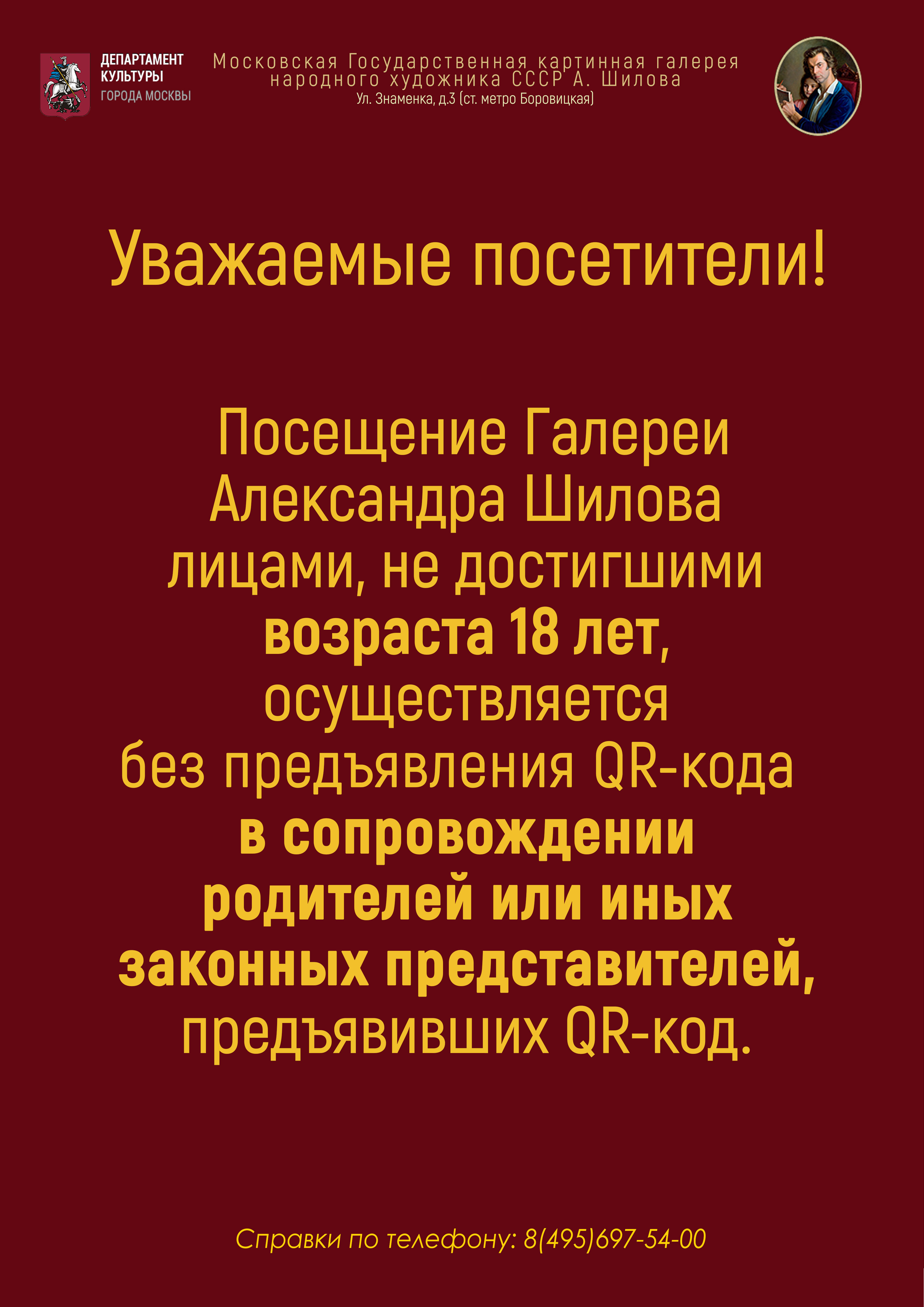 ДЕПАРТАМЕНТ КУЛЬТУРЫ ГОРОДА МОСКВЫ

Московская Государственная картинная галерея народного художника СССР А. Шилова
Ул. Знаменка, д.3 (ст. метро Боровицкая)

Уважаемые посетители!

Посещение Галереи Александра Шилова лицами, не достигшими возраста 18 лет, осуществляется без предъявления QR-кода в сопровождении родителей или иных законных представителей, предъявивших QR-код.

Справки по телефону: 8(495)697-54-00